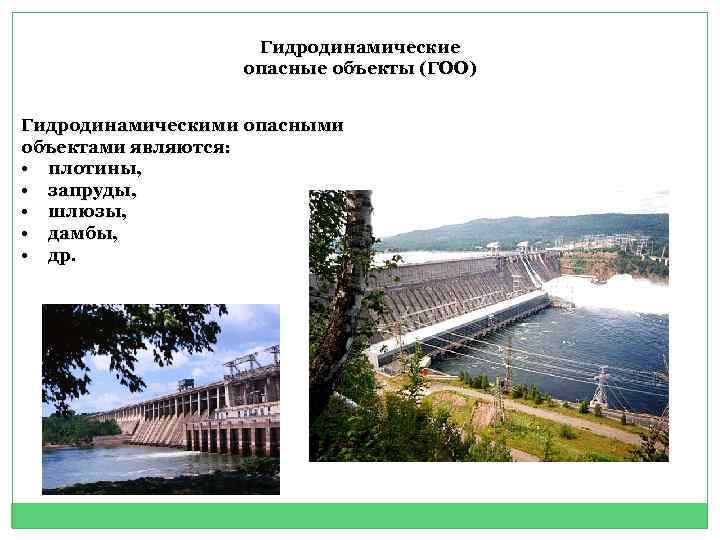 Гидродинамические опасные объекты (ГОО)

Гидродинамическими опасными объектами являются:
• плотины,
• запруды,
• шлюзы,
• дамбы,
• др.